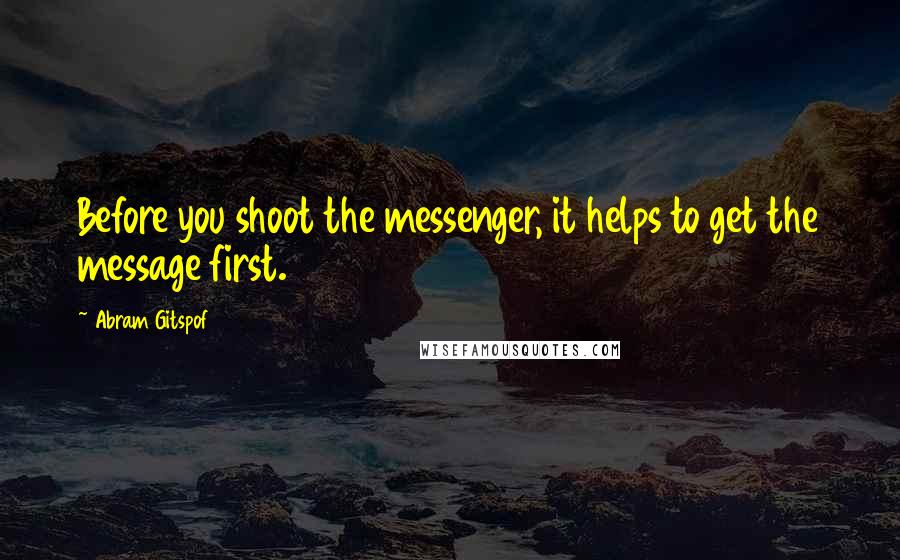 Before you shoot the messenger, it helps to get the message first.

~ Abram Gitspof

WISEFAMOUSQUOTES.COM